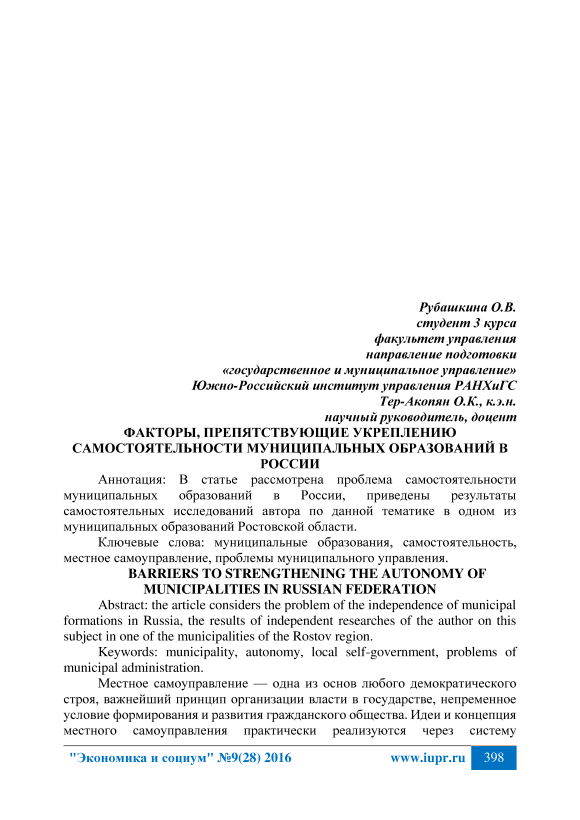 Рубашкина О.В.
студент 3 курса
факультет управления
направление подготовки
«государственное и муниципальное управление»
Южно-Российский институт управления РАНХиГС
Тер-Акопян О.К., к.э.н.
научный руководитель, доцент

ФАКТОРЫ, ПРЕПЯТСТВУЮЩИЕ УКРЕПЛЕНИЮ САМОСТОЯТЕЛЬНОСТИ МУНИЦИПАЛЬНЫХ ОБРАЗОВАНИЙ В РОССИИ

Аннотация: В статье рассмотрена проблема самостоятельности муниципальных образований в России, приведены результаты самостоятельных исследований автора по данной тематике в одном из муниципальных образований Ростовской области.

Ключевые слова: муниципальные образования, самостоятельность, местное самоуправление, проблемы муниципального управления.

BARRIERS TO STRENGTHENING THE AUTONOMY OF MUNICIPALITIES IN RUSSIAN FEDERATION

Abstract: the article considers the problem of the independence of municipal formations in Russia, the results of independent researches of the author on this subject in one of the municipalities of the Rostov region.

Keywords: municipality, autonomy, local self-government, problems of municipal administration.

Местное самоуправление — одна из основ любого демократического строя, важнейший принцип организации власти в государстве, непременное условие формирования и развития гражданского общества. Идеи и концепция местного самоуправления практически реализуются через систему

"Экономика и социум" №9(28) 2016 www.iupr.ru 398